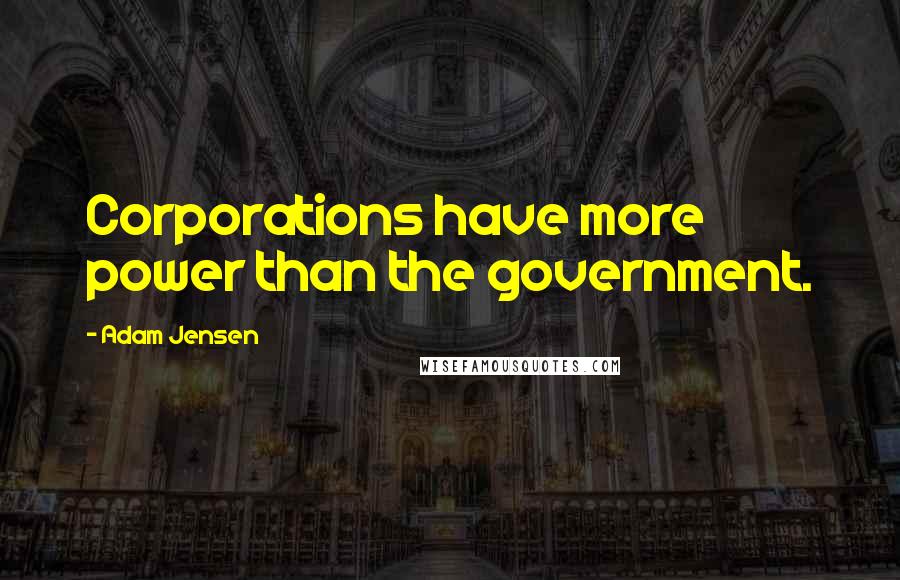 Corporations have more power than the government.

- Adam Jensen

WISEFAMOUSQUOTES.COM